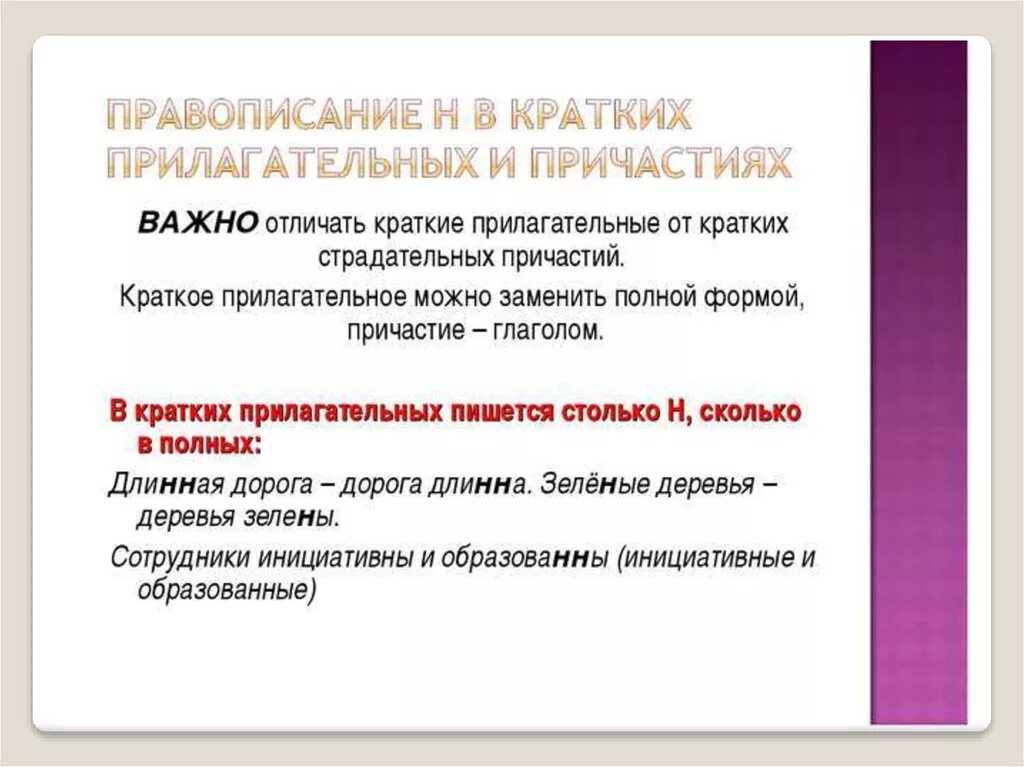 ПРАВОПИСАНИЕ Н В КРАТКИХ ПРИЛАГАТЕЛЬНЫХ И ПРИЧАСТИЯХ

ВАЖНО отличать краткие прилагательные от кратких страдательных причастий.

Краткое прилагательное можно заменить полной формой, причастие – глаголом.

В кратких прилагательных пишется столько Н, сколько в полных:

Длинная дорога – дорога длинна. Зелёные деревья – деревья зелены.

Сотрудники инициативны и образованны (инициативные и образованные)